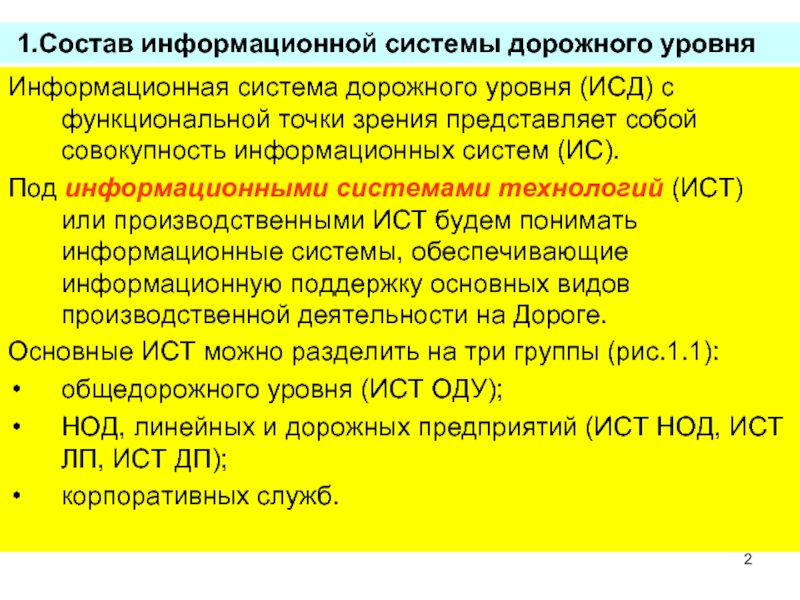 1.Состав информационной системы дорожного уровня

Информационная система дорожного уровня (ИСД) с функциональной точки зрения представляет собой совокупность информационных систем (ИС).

Под информационными системами технологий (ИСТ) или производственными ИСТ будем понимать информационные системы, обеспечивающие информационную поддержку основных видов производственной деятельности на Дороге.

Основные ИСТ можно разделить на три группы (рис.1.1):

• общедорожного уровня (ИСТ ОДУ);
• НОД, линейных и дорожных предприятий (ИСТ НОД, ИСТ ЛП, ИСТ ДП);
• корпоративных служб.

2